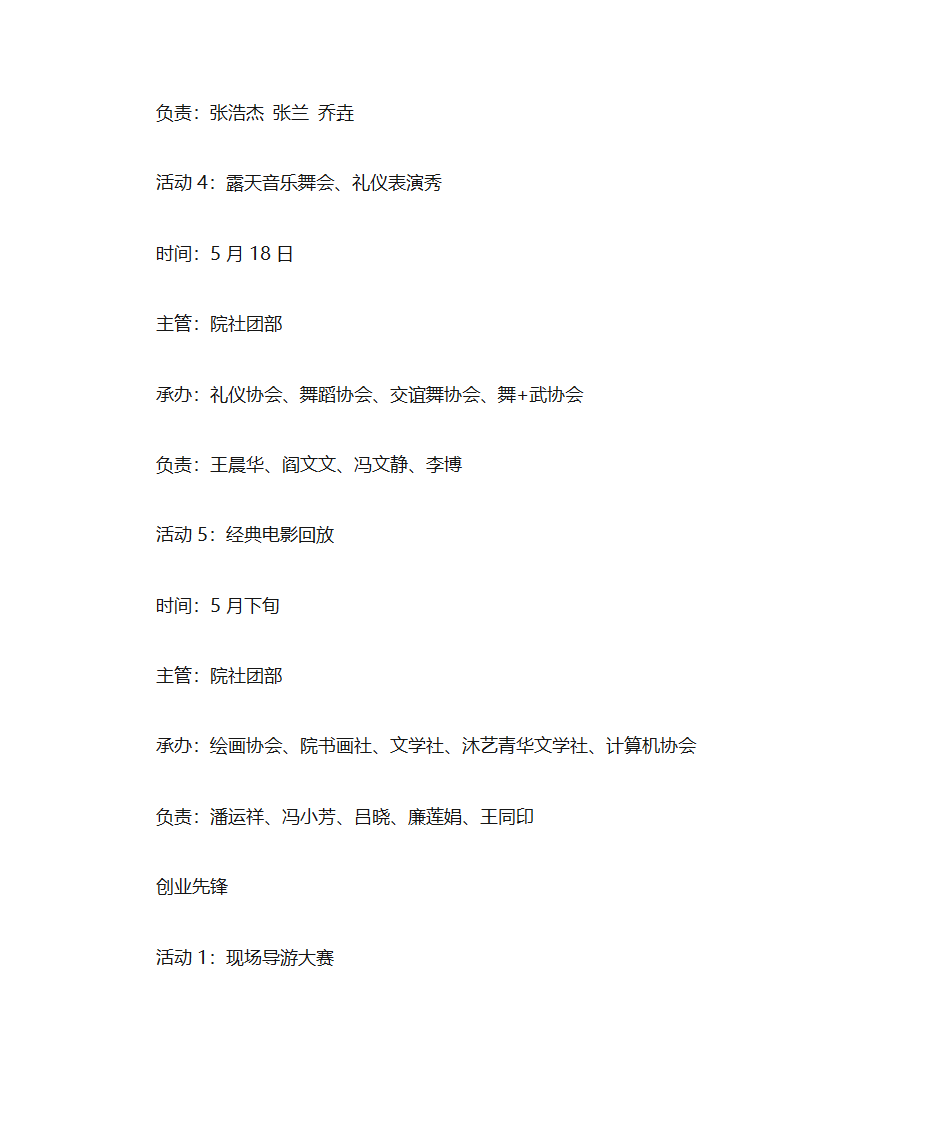 负责：张浩杰 张兰 乔垚

活动 4：露天音乐舞会、礼仪表演秀

时间：5 月 18 日

主管：院社团部

承办：礼仪协会、舞蹈协会、交谊舞协会、舞+武协会

负责：王晨华、阎文文、冯文静、李博

活动 5：经典电影回放

时间：5 月下旬

主管：院社团部

承办：绘画协会、院书画社、文学社、沐艺青华文学社、计算机协会

负责：潘运祥、冯小芳、吕晓、廉莲娟、王同印

创业先锋

活动 1：现场导游大赛